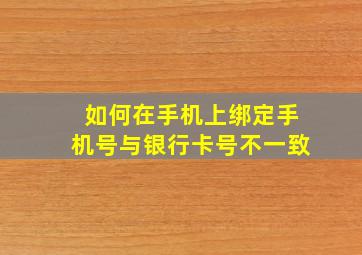 如何在手机上绑定手机号与银行卡号不一致